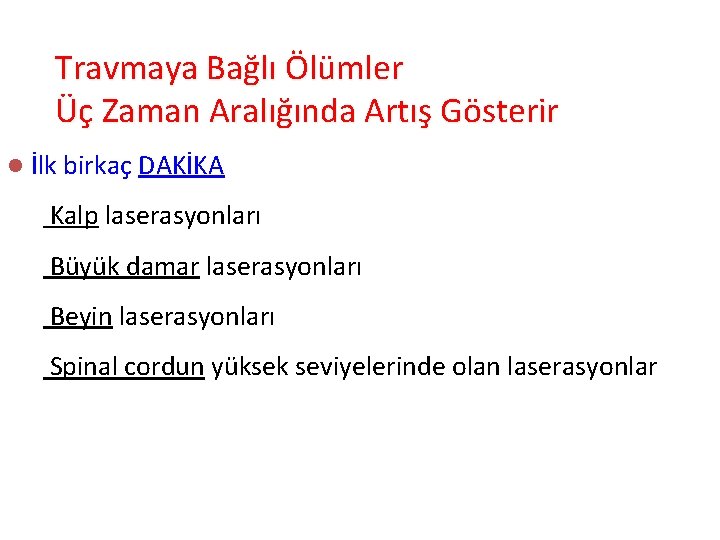 Travmaya Bağlı Ölümler
Üç Zaman Aralığında Artış Gösterir

• İlk birkaç DAKİKA

Kalp laserasyonları

Büyük damar laserasyonları

Beyin laserasyonları

Spinal cordun yüksek seviyelerinde olan laserasyonlar